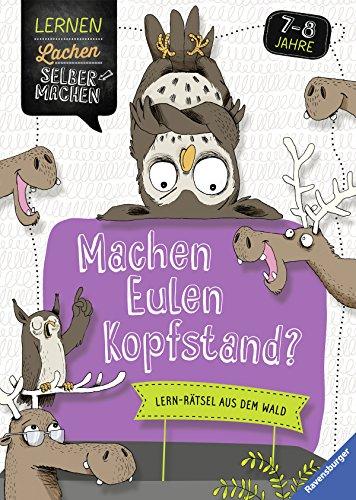 LERNEN
Lachen
SELBER
MACHEN

7-8
JAHRE

Machen Eulen Kopfstand?

LERN-RÄTSEL AUS DEM WALD

Ravensburger